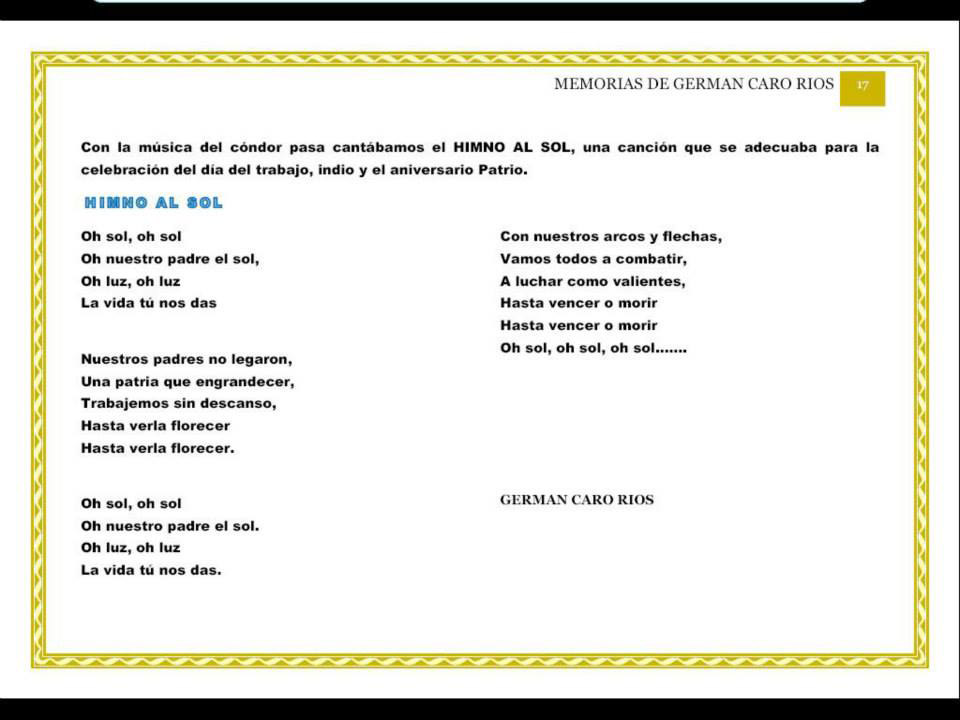 MEMORIAS DE GERMAN CARO RIOS 17

Con la música del cóndor pasa cantábamos el HIMNO AL SOL, una canción que se adecuaba para la celebración del día del trabajo, indio y el aniversario Patrio.

HIMNO AL SOL

Oh sol, oh sol
Oh nuestro padre el sol,
Oh luz, oh luz
La vida tú nos das

Nuestros padres no legaron,
Una patria que engrandecer,
Trabajemos sin descanso,
Hasta verla florecer
Hasta verla florecer.

Oh sol, oh sol
Oh nuestro padre el sol.
Oh luz, oh luz
La vida tú nos das.

Con nuestros arcos y flechas,
Vamos todos a combatir,
A luchar como valientes,
Hasta vencer o morir
Hasta vencer o morir
Oh sol, oh sol, oh sol.......

GERMAN CARO RIOS